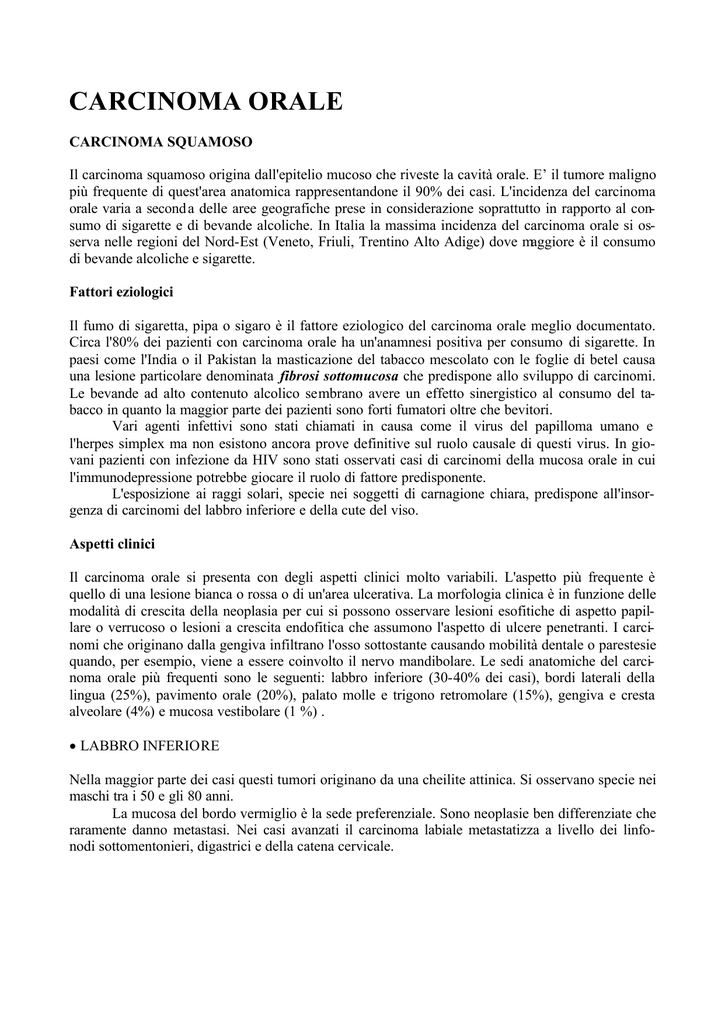 CARCINOMA ORALE

CARCINOMA SQUAMOSO

Il carcinoma squamoso origina dall'epitelio mucoso che riveste la cavità orale. E' il tumore maligno più frequente di quest'area anatomica rappresentandone il 90% dei casi. L'incidenza del carcinoma orale varia a seconda delle aree geografiche prese in considerazione soprattutto in rapporto al consumo di sigarette e di bevande alcoliche. In Italia la massima incidenza del carcinoma orale si osserva nelle regioni del Nord-Est (Veneto, Friuli, Trentino Alto Adige) dove maggiore è il consumo di bevande alcoliche e sigarette.

Fattori eziologici

Il fumo di sigaretta, pipa o sigaro è il fattore eziologico del carcinoma orale meglio documentato. Circa l'80% dei pazienti con carcinoma orale ha un'anamnesi positiva per consumo di sigarette. In paesi come l'India o il Pakistan la masticazione del tabacco mescolato con le foglie di betel causa una lesione particolare denominata fibrosi sottomucosa che predispone allo sviluppo di carcinomi. Le bevande ad alto contenuto alcolico sembrano avere un effetto sinergistico al consumo del tabacco in quanto la maggior parte dei pazienti sono forti fumatori oltre che bevitori.

Vari agenti infettivi sono stati chiamati in causa come il virus del papilloma umano e l'herpes simplex ma non esistono ancora prove definitive sul ruolo causale di questi virus. In giovani pazienti con infezione da HIV sono stati osservati casi di carcinomi della mucosa orale in cui l'immunodepressione potrebbe giocare il ruolo di fattore predisponente.

L'esposizione ai raggi solari, specie nei soggetti di carnagione chiara, predispone all'insorgenza di carcinomi del labbro inferiore e della cute del viso.

Aspetti clinici

Il carcinoma orale si presenta con degli aspetti clinici molto variabili. L'aspetto più frequente è quello di una lesione bianca o rossa o di un'area ulcerativa. La morfologia clinica è in funzione delle modalità di crescita della neoplasia per cui si possono osservare lesioni esofitiche di aspetto papillare o verrucoso o lesioni a crescita endofitica che assumono l'aspetto di ulcere penetranti. I carcinomi che originano dalla gengiva infiltrano l'osso sottostante causando mobilità dentale o parestesie quando, per esempio, viene a essere coinvolto il nervo mandibolare. Le sedi anatomiche del carcinoma orale più frequenti sono le seguenti: labbro inferiore (30-40% dei casi), bordi laterali della lingua (25%), pavimento orale (20%), palato molle e trigono retromolare (15%), gengiva e cresta alveolare (4%) e mucosa vestibolare (1 %) .

• LABBRO INFERIORE

Nella maggior parte dei casi questi tumori originano da una cheilite attinica. Si osservano specie nei maschi tra i 50 e gli 80 anni.

La mucosa del bordo vermiglio è la sede preferenziale. Sono neoplasie ben differenziate che raramente danno metastasi. Nei casi avanzati il carcinoma labiale metastatizza a livello dei linfonodi sottomentonieri, digastrici e della catena cervicale.